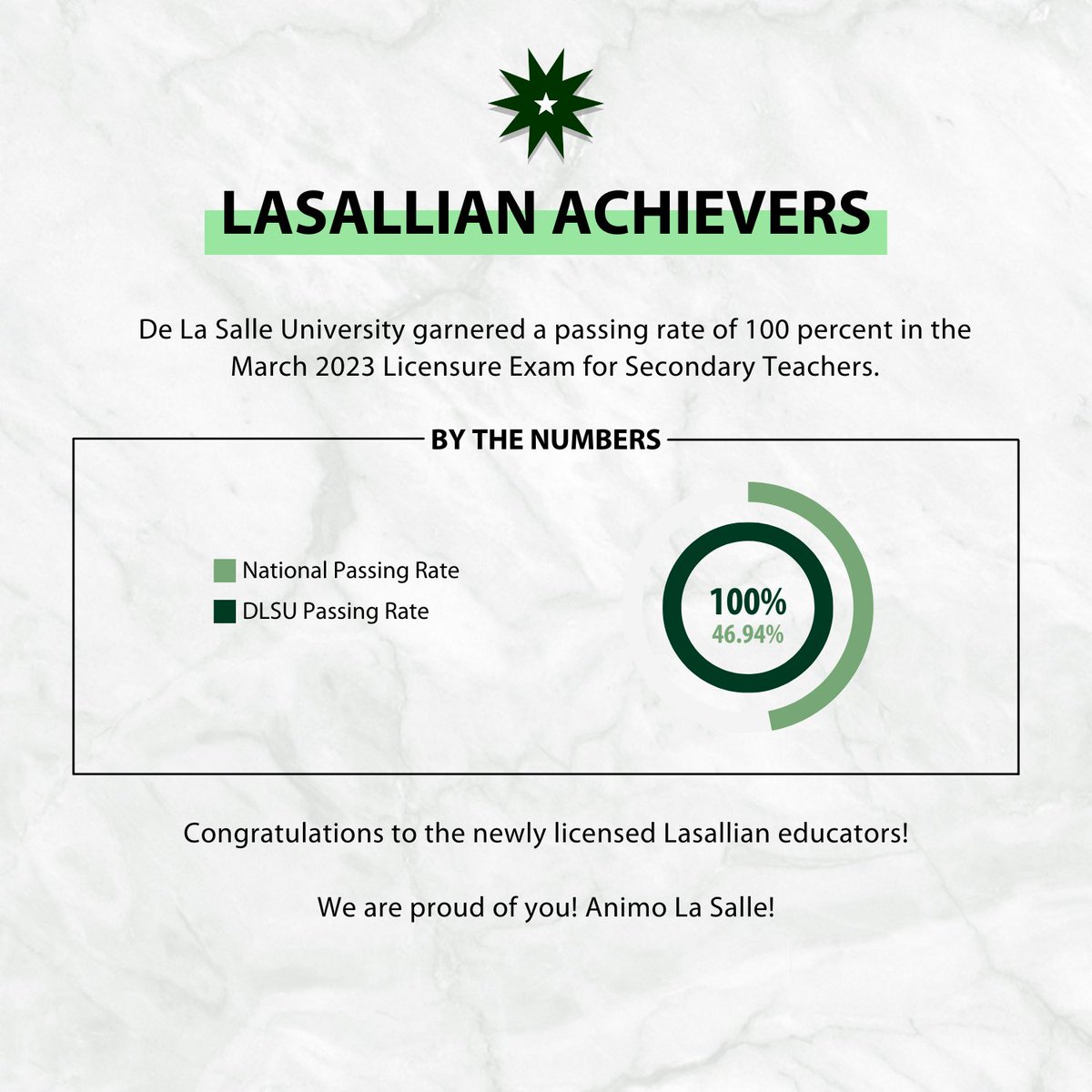 LASALLIAN ACHIEVERS

De La Salle University garnered a passing rate of 100 percent in the March 2023 Licensure Exam for Secondary Teachers.

BY THE NUMBERS

National Passing Rate
DLSU Passing Rate

100%
46.94%

Congratulations to the newly licensed Lasallian educators!

We are proud of you! Animo La Salle!